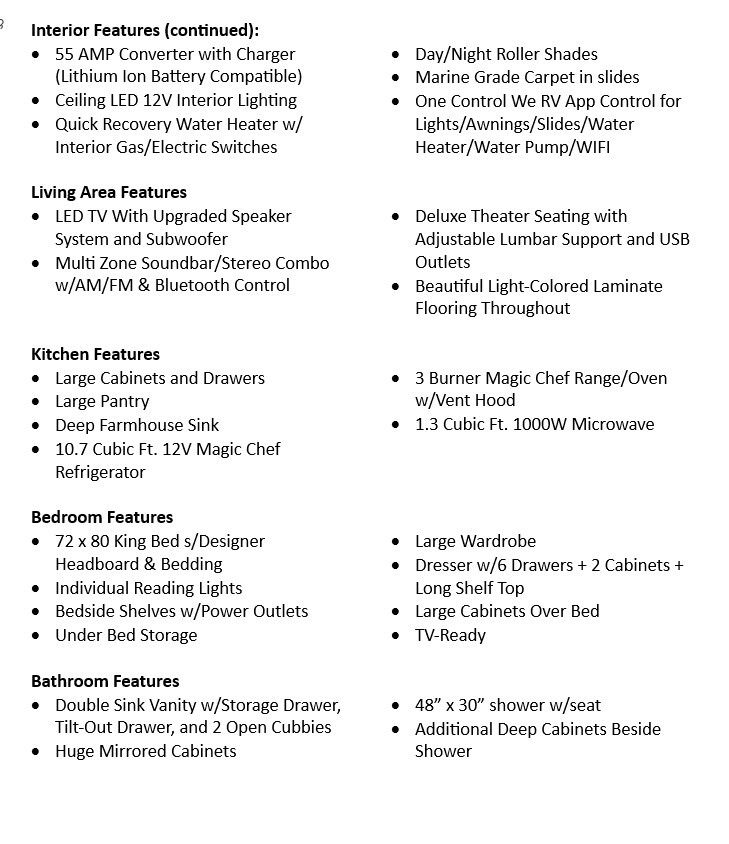 Interior Features (continued):

• 55 AMP Converter with Charger (Lithium Ion Battery Compatible)
• Ceiling LED 12V Interior Lighting
• Quick Recovery Water Heater w/ Interior Gas/Electric Switches

• Day/Night Roller Shades
• Marine Grade Carpet in slides
• One Control We RV App Control for Lights/Awnings/Slides/Water Heater/Water Pump/WIFI

Living Area Features

• LED TV With Upgraded Speaker System and Subwoofer
• Multi Zone Soundbar/Stereo Combo w/AM/FM & Bluetooth Control

• Deluxe Theater Seating with Adjustable Lumbar Support and USB Outlets
• Beautiful Light-Colored Laminate Flooring Throughout

Kitchen Features

• Large Cabinets and Drawers
• Large Pantry
• Deep Farmhouse Sink
• 10.7 Cubic Ft. 12V Magic Chef Refrigerator

• 3 Burner Magic Chef Range/Oven w/Vent Hood
• 1.3 Cubic Ft. 1000W Microwave

Bedroom Features

• 72 x 80 King Bed s/Designer Headboard & Bedding
• Individual Reading Lights
• Bedside Shelves w/Power Outlets
• Under Bed Storage

• Large Wardrobe
• Dresser w/6 Drawers + 2 Cabinets + Long Shelf Top
• Large Cabinets Over Bed
• TV-Ready

Bathroom Features

• Double Sink Vanity w/Storage Drawer, Tilt-Out Drawer, and 2 Open Cubbies
• Huge Mirrored Cabinets

• 48" x 30" shower w/seat
• Additional Deep Cabinets Beside Shower